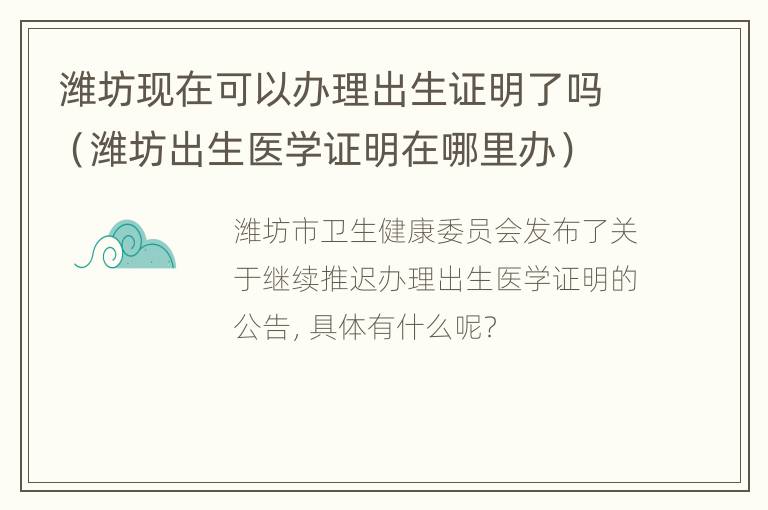 潍坊现在可以办理出生证明了吗（潍坊出生医学证明在哪里办）

潍坊市卫生健康委员会发布了关于继续推迟办理出生医学证明的公告, 具体有什么呢?